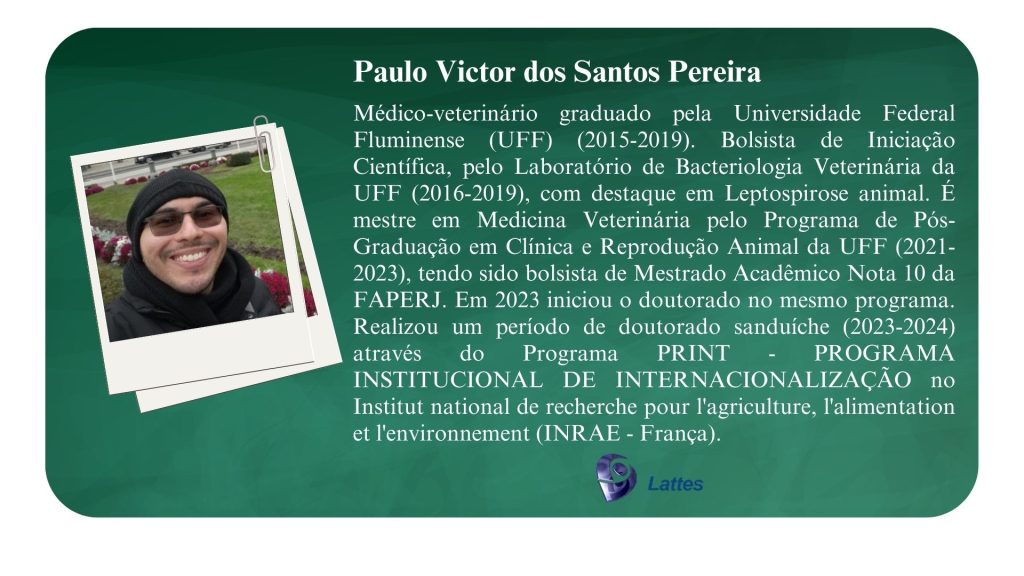 Paulo Victor dos Santos Pereira

Médico-veterinário graduado pela Universidade Federal Fluminense (UFF) (2015-2019). Bolsista de Iniciação Científica, pelo Laboratório de Bacteriologia Veterinária da UFF (2016-2019), com destaque em Leptospirose animal. É mestre em Medicina Veterinária pelo Programa de Pós-Graduação em Clínica e Reprodução Animal da UFF (2021-2023), tendo sido bolsista de Mestrado Acadêmico Nota 10 da FAPERJ. Em 2023 iniciou o doutorado no mesmo programa. Realizou um período de doutorado sanduíche (2023-2024) através do Programa PRINT - PROGRAMA INSTITUCIONAL DE INTERNACIONALIZAÇÃO no Institut national de recherche pour l'agriculture, l'alimentation et l'environnement (INRAE - França).

Lattes